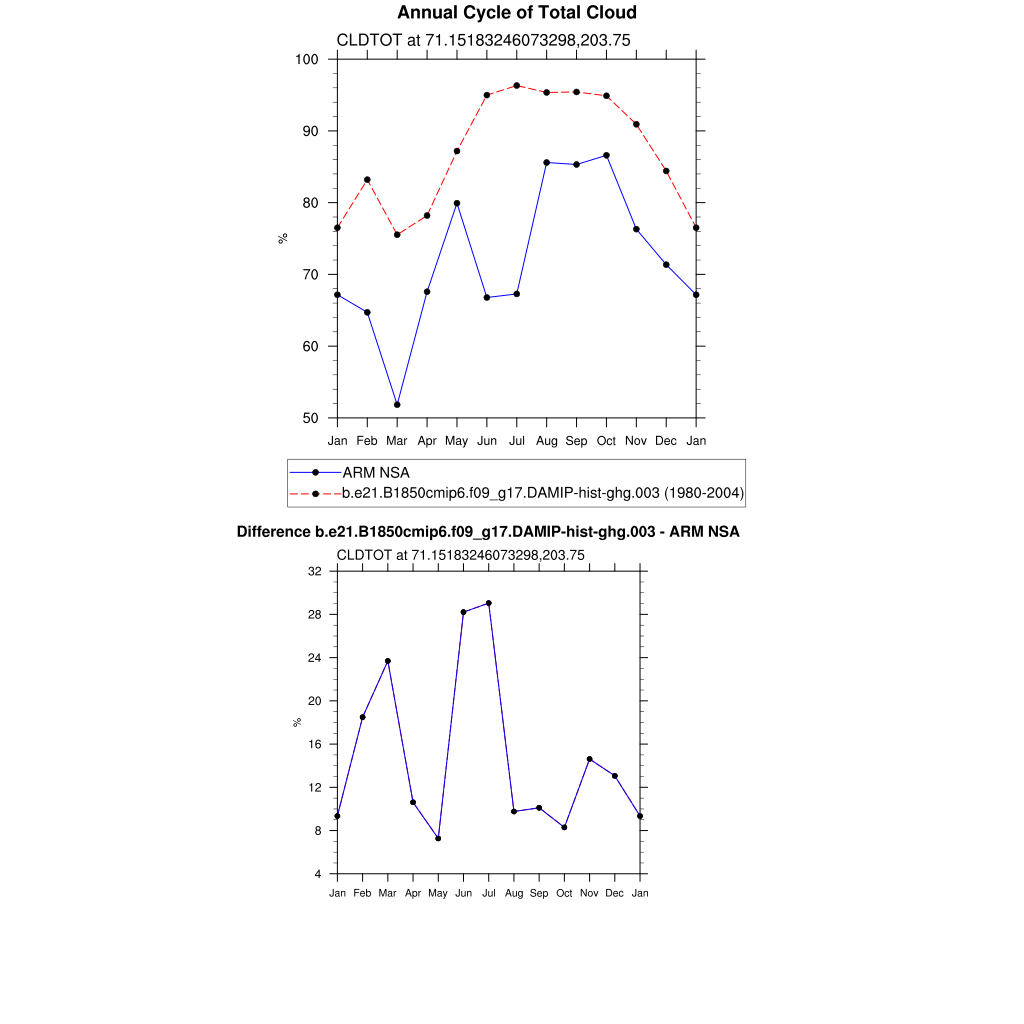 Annual Cycle of Total Cloud

CLDTOT at 71.15183246073298,203.75

100
90
80
70
60
50

%

Jan Feb Mar Apr May Jun Jul Aug Sep Oct Nov Dec Jan

ARM NSA
b.e21.B1850cmip6.f09_g17.DAMIP-hist-ghg.003 (1980-2004)

Difference b.e21.B1850cmip6.f09_g17.DAMIP-hist-ghg.003 - ARM NSA

CLDTOT at 71.15183246073298,203.75

32
28
24
20
16
12
8
4

%

Jan Feb Mar Apr May Jun Jul Aug Sep Oct Nov Dec Jan